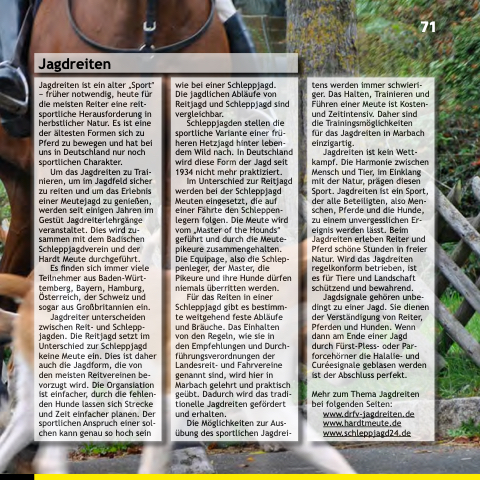 71

Jagdreiten

Jagdreiten ist ein alter „Sport" – früher notwendig, heute für die meisten Reiter eine reitsportliche Herausforderung in herbstlicher Natur. Es ist eine der ältesten Formen sich zu Pferd zu bewegen und hat bei uns in Deutschland nur noch sportlichen Charakter.

Um das Jagdreiten zu Trainieren, um im Jagdfeld sicher zu reiten und um das Erlebnis einer Meutejagd zu genießen, werden seit einigen Jahren im Gestüt Jagdreiterlehrgänge veranstaltet. Dies wird zusammen mit dem Badischen Schleppjagdverein und der Hardt Meute durchgeführt.

Es finden sich immer viele Teilnehmer aus Baden-Württemberg, Bayern, Hamburg, Österreich, der Schweiz und sogar aus Großbritannien ein.

Jagdreiter unterscheiden zwischen Reit- und Schleppjagden. Die Reitjagd setzt im Unterschied zur Schleppjagd keine Meute ein. Dies ist daher auch die Jagdform, die von den meisten Reitvereinen bevorzugt wird. Die Organsiation ist einfacher, durch die fehlenden Hunde lassen sich Strecke und Zeit einfacher planen. Der sportlichen Anspruch einer solchen kann genau so hoch sein wie bei einer Schleppjagd. Die jagdlichen Abläufe von Reitjagd und Schleppjagd sind vergleichbar.

Schleppjagden stellen die sportliche Variante einer früheren Hetzjagd hinter lebendem Wild nach. In Deutschland wird diese Form der Jagd seit 1934 nicht mehr praktiziert.

Im Unterschied zur Reitjagd werden bei der Schleppjagd Meuten eingesetzt, die auf einer Fährte den Schleppenlegern folgen. Die Meute wird vom „Master of the Hounds" geführt und durch die Meutepikeure zusammengehalten. Die Equipage, also die Schleppenleger, der Master, die Pikeure und ihre Hunde dürfen niemals überritten werden.

Für das Reiten in einer Schleppjagd gibt es bestimmte weitgehend feste Abläufe und Bräuche. Das Einhalten von den Regeln, wie sie in den Empfehlungen und Durchführungsverordnungen der Landesreit- und Fahrvereine genannt sind, wird hier in Marbach gelehrt und praktisch geübt. Dadurch wird das traditionelle Jagdreiten gefördert und erhalten.

Die Möglichkeiten zur Ausübung des sportlichen Jagdreitens werden immer schwieriger. Das Halten, Trainieren und Führen einer Meute ist Kosten- und Zeitintensiv. Daher sind die Trainingsmöglichkeiten für das Jagdreiten in Marbach einzigartig.

Jagdreiten ist kein Wettkampf. Die Harmonie zwischen Mensch und Tier, im Einklang mit der Natur, prägen diesen Sport. Jagdreiten ist ein Sport, der alle Beteiligten, also Menschen, Pferde und die Hunde, zu einem unvergesslichen Ereignis werden lässt. Beim Jagdreiten erleben Reiter und Pferd schöne Stunden in freier Natur. Wird das Jagdreiten regelkonform betrieben, ist es für Tiere und Landschaft schützend und bewahrend.

Jagdsignale gehören unbedingt zu einer Jagd. Sie dienen der Verständigung von Reiter, Pferden und Hunden. Wenn dann am Ende einer Jagd durch Fürst-Pless- oder Parforcehörner die Halalie- und Curéesignale geblasen werden ist der Abschluss perfekt.

Mehr zum Thema Jagdreiten bei folgenden Seiten:
www.drfv-jagdreiten.de
www.hardtmeute.de
www.schleppjagd24.de